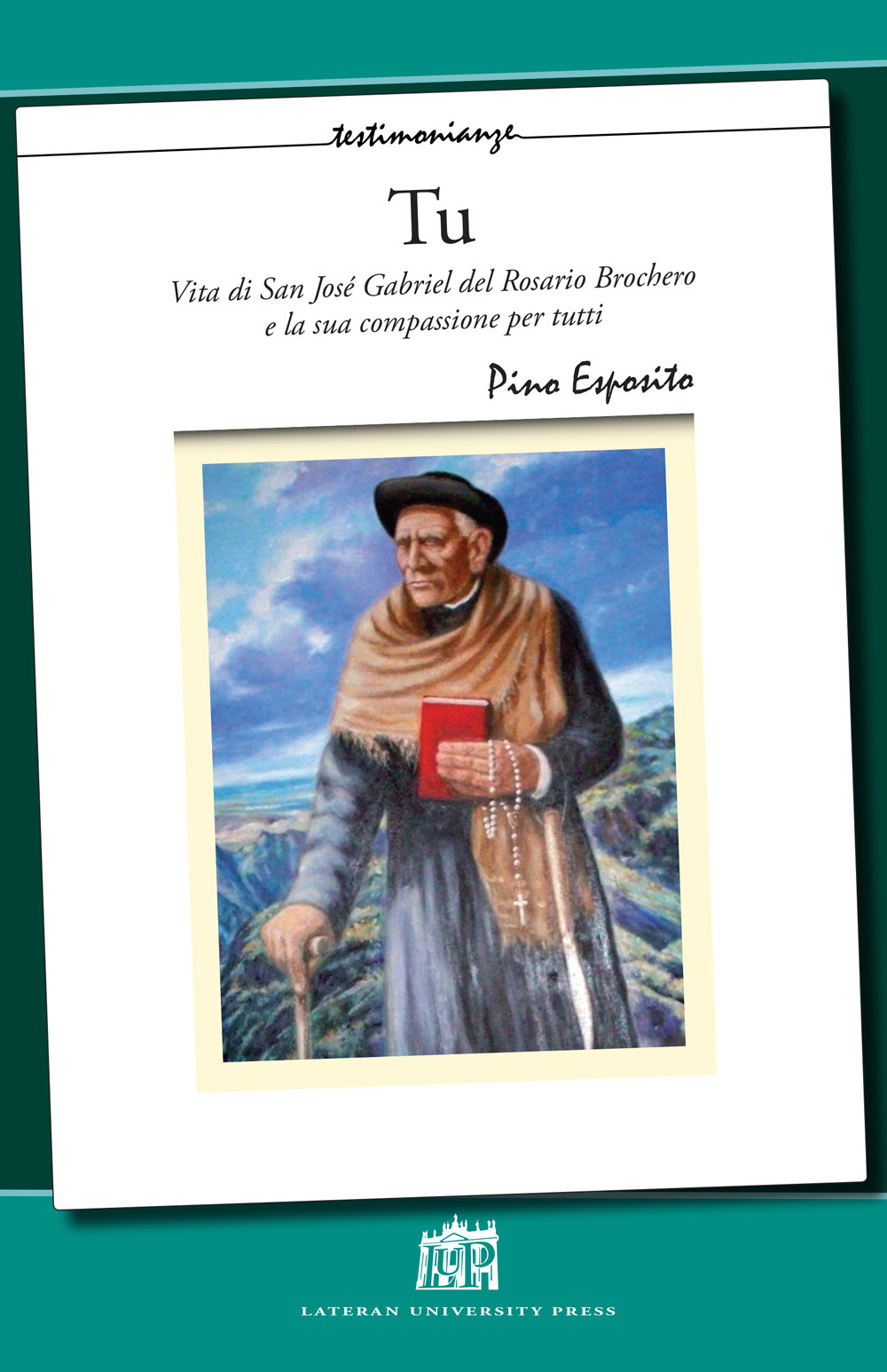 testimonianze

Tu

Vita di San José Gabriel del Rosario Brochero e la sua compassione per tutti

Pino Esposito

LUP

LATERAN UNIVERSITY PRESS